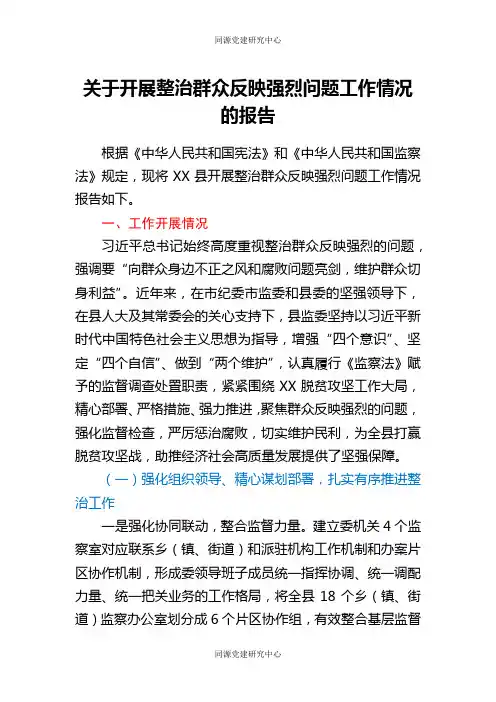 同源党建研究中心

关于开展整治群众反映强烈问题工作情况的报告

根据《中华人民共和国宪法》和《中华人民共和国监察法》规定，现将 XX 县开展整治群众反映强烈问题工作情况报告如下。

一、工作开展情况

习近平总书记始终高度重视整治群众反映强烈的问题，强调要“向群众身边不正之风和腐败问题亮剑，维护群众切身利益”。近年来，在市纪委市监委和县委的坚强领导下，在县人大及其常委会的关心支持下，县监委坚持以习近平新时代中国特色社会主义思想为指导，增强“四个意识”、坚定“四个自信”、做到“两个维护”，认真履行《监察法》赋予的监督调查处置职责，紧紧围绕 XX 脱贫攻坚工作大局，精心部署、严格措施、强力推进，聚焦群众反映强烈的问题，强化监督检查，严厉惩治腐败，切实维护民利，为全县打赢脱贫攻坚战，助推经济社会高质量发展提供了坚强保障。

（一）强化组织领导、精心谋划部署，扎实有序推进整治工作

一是强化协同联动，整合监督力量。建立委机关 4 个监察室对应联系乡（镇、街道）和派驻机构工作机制和办案片区协作机制，形成委领导班子成员统一指挥协调、统一调配力量、统一把关业务的工作格局，将全县 18 个乡（镇、街道）监察办公室划分成 6 个片区协作组，有效整合基层监督

同源党建研究中心